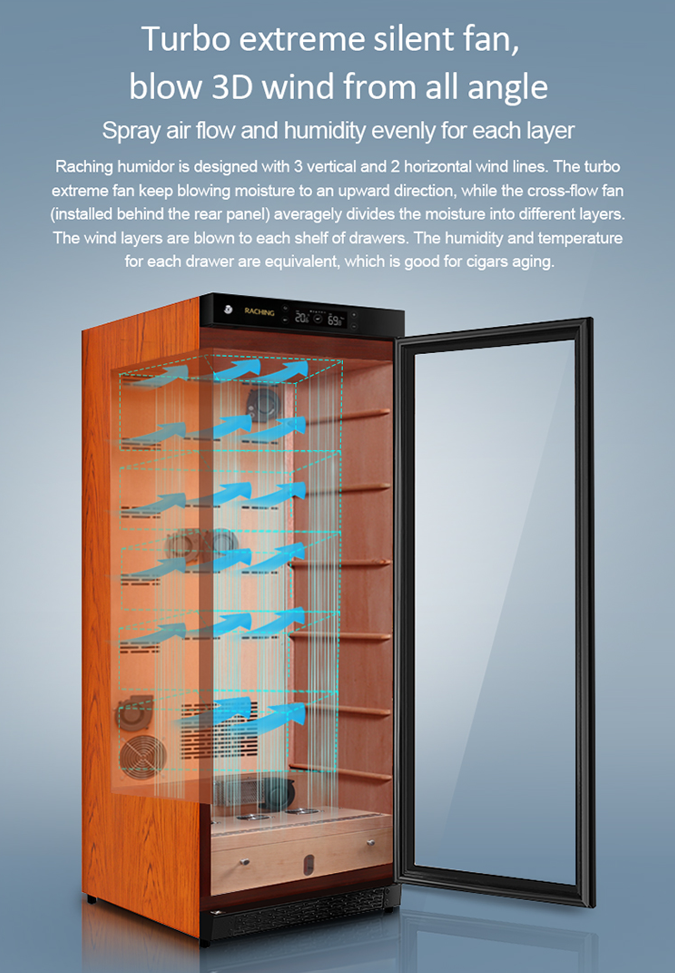 Turbo extreme silent fan,
blow 3D wind from all angle

Spray air flow and humidity evenly for each layer

Raching humidor is designed with 3 vertical and 2 horizontal wind lines. The turbo extreme fan keep blowing moisture to an upward direction, while the cross-flow fan (installed behind the rear panel) averagely divides the moisture into different layers. The wind layers are blown to each shelf of drawers. The humidity and temperature for each drawer are equivalent, which is good for cigars aging.

RACHING 20 69